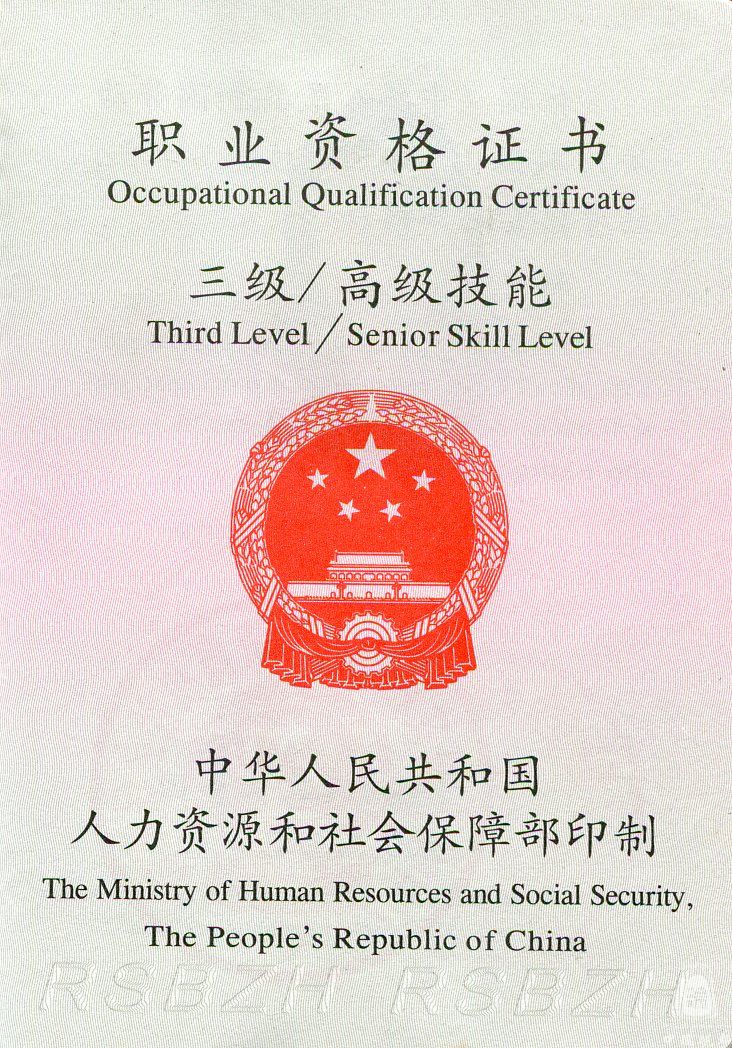 职业资格证书
Occupational Qualification Certificate

三级/高级技能
Third Level / Senior Skill Level

中华人民共和国
人力资源和社会保障部印制
The Ministry of Human Resources and Social Security,
The People's Republic of China

RSBZH RSBZH